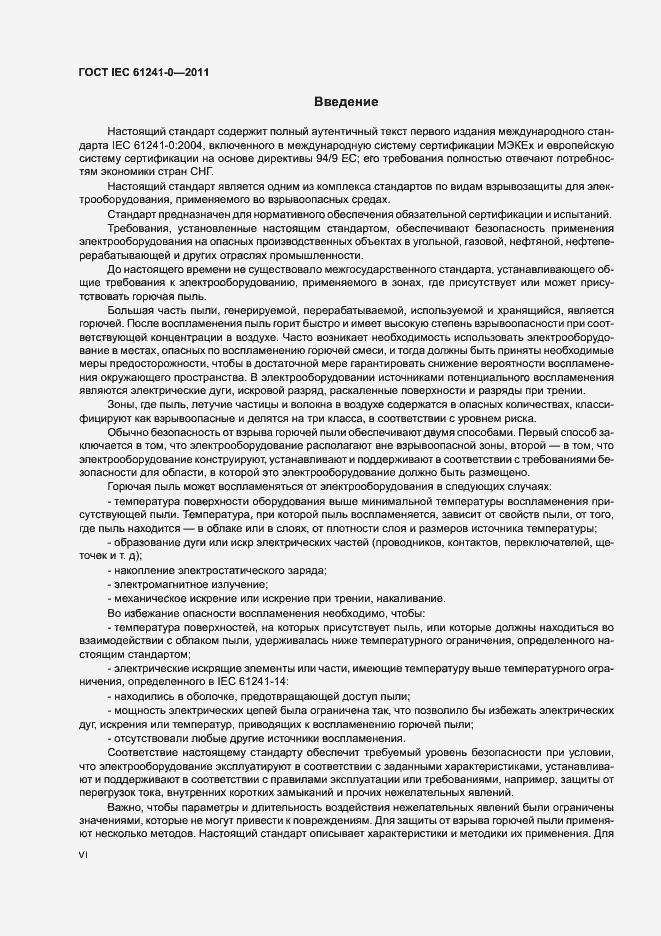 ГОСТ IEC 61241-0—2011

Введение

Настоящий стандарт содержит полный аутентичный текст первого издания международного стандарта IEC 61241-0:2004, включенного в международную систему сертификации МЭКЕх и европейскую систему сертификации на основе директивы 94/9 ЕС; его требования полностью отвечают потребностям экономики стран СНГ.

Настоящий стандарт является одним из комплекса стандартов по видам взрывозащиты для электрооборудования, применяемого во взрывоопасных средах.

Стандарт предназначен для нормативного обеспечения обязательной сертификации и испытаний.

Требования, установленные настоящим стандартом, обеспечивают безопасность применения электрооборудования на опасных производственных объектах в угольной, газовой, нефтяной, нефтеперерабатывающей и других отраслях промышленности.

До настоящего времени не существовало межгосударственного стандарта, устанавливающего общие требования к электрооборудованию, применяемого в зонах, где присутствует или может присутствовать горючая пыль.

Большая часть пыли, генерируемой, перерабатываемой, используемой и хранящийся, является горючей. После воспламенения пыль горит быстро и имеет высокую степень взрывоопасности при соответствующей концентрации в воздухе. Часто возникает необходимость использовать электрооборудование в местах, опасных по воспламенению горючей смеси, и тогда должны быть приняты необходимые меры предосторожности, чтобы в достаточной мере гарантировать снижение вероятности воспламенения окружающего пространства. В электрооборудовании источниками потенциального воспламенения являются электрические дуги, искровой разряд, раскаленные поверхности и разряды при трении.

Зоны, где пыль, летучие частицы и волокна в воздухе содержатся в опасных количествах, классифицируют как взрывоопасные и делятся на три класса, в соответствии с уровнем риска.

Обычно безопасность от взрыва горючей пыли обеспечивают двумя способами. Первый способ заключается в том, что электрооборудование располагают вне взрывоопасной зоны, второй — в том, что электрооборудование конструируют, устанавливают и поддерживают в соответствии с требованиями безопасности для области, в которой это электрооборудование должно быть размещено.

Горючая пыль может воспламеняться от электрооборудования в следующих случаях:

- температура поверхности оборудования выше минимальной температуры воспламенения присутствующей пыли. Температура, при которой пыль воспламеняется, зависит от свойств пыли, от того, где пыль находится — в облаке или в слоях, от плотности слоя и размеров источника температуры;

- образование дуги или искр электрических частей (проводников, контактов, переключателей, щеточек и т. д);

- накопление электростатического заряда;

- электромагнитное излучение;

- механическое искрение или искрение при трении, накаливание.

Во избежание опасности воспламенения необходимо, чтобы:

- температура поверхностей, на которых присутствует пыль, или которые должны находиться во взаимодействии с облаком пыли, удерживалась ниже температурного ограничения, определенного настоящим стандартом;

- электрические искрящие элементы или части, имеющие температуру выше температурного ограничения, определенного в IEC 61241-14:

- находились в оболочке, предотвращающей доступ пыли;

- мощность электрических цепей была ограничена так, что позволило бы избежать электрических дуг, искрения или температур, приводящих к воспламенению горючей пыли;

- отсутствовали любые другие источники воспламенения.

Соответствие настоящему стандарту обеспечит требуемый уровень безопасности при условии, что электрооборудование эксплуатируют в соответствии с заданными характеристиками, устанавливают и поддерживают в соответствии с правилами эксплуатации или требованиями, например, защиты от перегрузок тока, внутренних коротких замыканий и прочих нежелательных явлений.

Важно, чтобы параметры и длительность воздействия нежелательных явлений были ограничены значениями, которые не могут привести к повреждениям. Для защиты от взрыва горючей пыли применяют несколько методов. Настоящий стандарт описывает характеристики и методики их применения. Для

VI